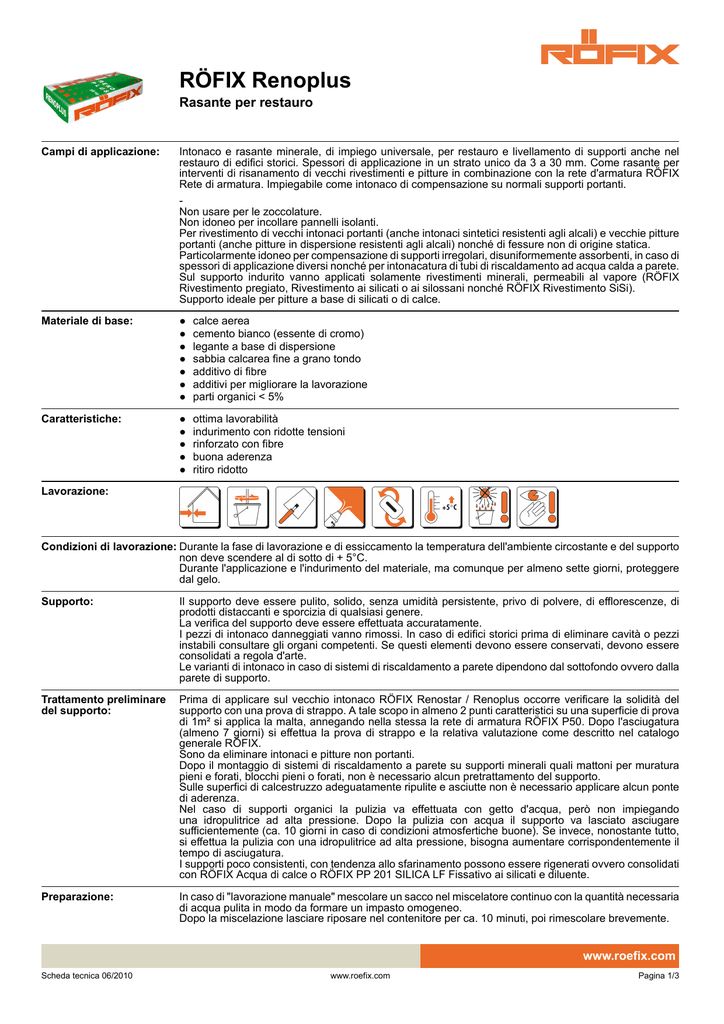 RÖFIX

RÖFIX Renoplus

Rasante per restauro

Campi di applicazione: Intonaco e rasante minerale, di impiego universale, per restauro e livellamento di supporti anche nel restauro di edifici storici. Spessori di applicazione in un strato unico da 3 a 30 mm. Come rasante per interventi di risanamento di vecchi rivestimenti e pitture in combinazione con la rete d'armatura RÖFIX Rete di armatura. Impiegabile come intonaco di compensazione su normali supporti portanti.

-
Non usare per le zoccolature.
Non idoneo per incollare pannelli isolanti.
Per rivestimento di vecchi intonaci portanti (anche intonaci sintetici resistenti agli alcali) e vecchie pitture portanti (anche pitture in dispersione resistenti agli alcali) nonché di fessure non di origine statica.
Particolarmente idoneo per compensazione di supporti irregolari, disuniformemente assorbenti, in caso di spessori di applicazione diversi nonché per intonacatura di tubi di riscaldamento ad acqua calda a parete.
Sul supporto indurito vanno applicati solamente rivestimenti minerali, permeabili al vapore (RÖFIX Rivestimento pregiato, Rivestimento ai silicati o ai silossani nonché RÖFIX Rivestimento SiSi).
Supporto ideale per pitture a base di silicati o di calce.

Materiale di base:
● calce aerea
● cemento bianco (essente di cromo)
● legante a base di dispersione
● sabbia calcarea fine a grano tondo
● additivo di fibre
● additivi per migliorare la lavorazione
● parti organici < 5%

Caratteristiche:
● ottima lavorabilità
● indurimento con ridotte tensioni
● rinforzato con fibre
● buona aderenza
● ritiro ridotto

Lavorazione:

+5°C

Condizioni di lavorazione: Durante la fase di lavorazione e di essiccamento la temperatura dell'ambiente circostante e del supporto non deve scendere al di sotto di + 5°C.
Durante l'applicazione e l'indurimento del materiale, ma comunque per almeno sette giorni, proteggere dal gelo.

Supporto: Il supporto deve essere pulito, solido, senza umidità persistente, privo di polvere, di efflorescenze, di prodotti distaccanti e sporcizia di qualsiasi genere.
La verifica del supporto deve essere effettuata accuratamente.
I pezzi di intonaco danneggiati vanno rimossi. In caso di edifici storici prima di eliminare cavità o pezzi instabili consultare gli organi competenti. Se questi elementi devono essere conservati, devono essere consolidati a regola d'arte.
Le varianti di intonaco in caso di sistemi di riscaldamento a parete dipendono dal sottofondo ovvero dalla parete di supporto.

Trattamento preliminare del supporto: Prima di applicare sul vecchio intonaco RÖFIX Renostar / Renoplus occorre verificare la solidità del supporto con una prova di strappo. A tale scopo in almeno 2 punti caratteristici su una superficie di prova di 1m² si applica la malta, annegando nella stessa la rete di armatura RÖFIX P50. Dopo l'asciugatura (almeno 7 giorni) si effettua la prova di strappo e la relativa valutazione come descritto nel catalogo generale RÖFIX.
Sono da eliminare intonaci e pitture non portanti.
Dopo il montaggio di sistemi di riscaldamento a parete su supporti minerali quali mattoni per muratura pieni e forati, blocchi pieni o forati, non è necessario alcun pretrattamento del supporto.
Sulle superfici di calcestruzzo adeguatamente ripulite e asciutte non è necessario applicare alcun ponte di aderenza.
Nel caso di supporti organici la pulizia va effettuata con getto d'acqua, però non impiegando una idropulitrice ad alta pressione. Dopo la pulizia con acqua il supporto va lasciato asciugare sufficientemente (ca. 10 giorni in caso di condizioni atmosfertiche buone). Se invece, nonostante tutto, si effettua la pulizia con una idropulitrice ad alta pressione, bisogna aumentare corrispondentemente il tempo di asciugatura.
I supporti poco consistenti, con tendenza allo sfarinamento possono essere rigenerati ovvero consolidati con RÖFIX Acqua di calce o RÖFIX PP 201 SILICA LF Fissativo ai silicati e diluente.

Preparazione: In caso di "lavorazione manuale" mescolare un sacco nel miscelatore continuo con la quantità necessaria di acqua pulita in modo da formare un impasto omogeneo.
Dopo la miscelazione lasciare riposare nel contenitore per ca. 10 minuti, poi rimescolare brevemente.

www.roefix.com

Scheda tecnica 06/2010 www.roefix.com Pagina 1/3